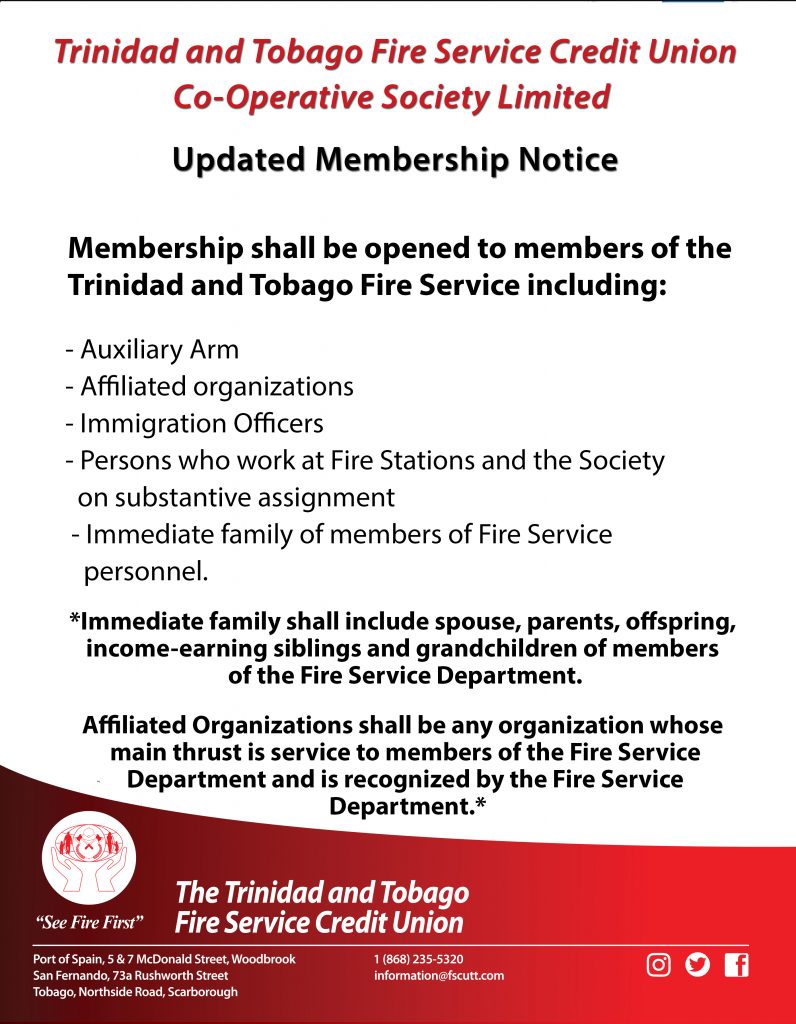 Trinidad and Tobago Fire Service Credit Union Co-Operative Society Limited

Updated Membership Notice

Membership shall be opened to members of the Trinidad and Tobago Fire Service including:

- Auxiliary Arm
- Affiliated organizations
- Immigration Officers
- Persons who work at Fire Stations and the Society on substantive assignment
- Immediate family of members of Fire Service personnel.

*Immediate family shall include spouse, parents, offspring, income-earning siblings and grandchildren of members of the Fire Service Department.

Affiliated Organizations shall be any organization whose main thrust is service to members of the Fire Service Department and is recognized by the Fire Service Department.*

"See Fire First"

The Trinidad and Tobago Fire Service Credit Union

Port of Spain, 5 & 7 McDonald Street, Woodbrook
San Fernando, 73a Rushworth Street
Tobago, Northside Road, Scarborough

1 (868) 235-5320
information@fscutt.com